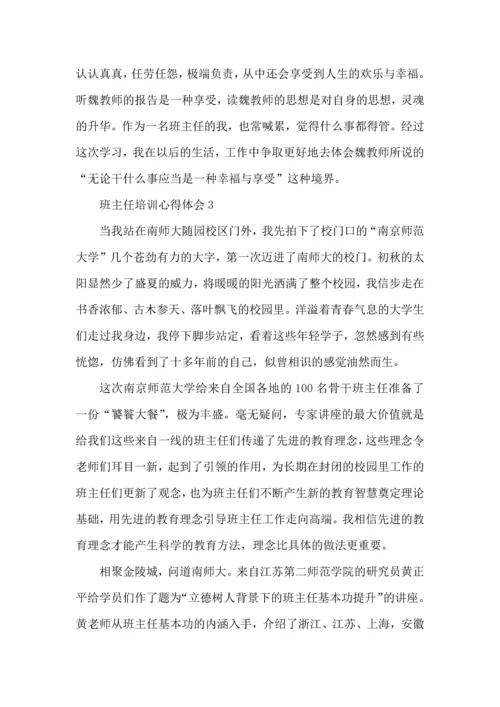 认认真真，任劳任怨，极端负责，从中还会享受到人生的欢乐与幸福。听魏教师的报告是一种享受，读魏教师的思想是对自身的思想，灵魂的升华。作为一名班主任的我，也常喊累，觉得什么事都得管。经过这次学习，我在以后的生活，工作中争取更好地去体会魏教师所说的“无论干什么事应当是一种幸福与享受”这种境界。

班主任培训心得体会 3

当我站在南师大随园校区门外，我先拍下了校门口的“南京师范大学”几个苍劲有力的大字，第一次迈进了南师大的校门。初秋的太阳显然少了盛夏的威力，将暖暖的阳光洒满了整个校园，我信步走在书香浓郁、古木参天、落叶飘飞的校园里。洋溢着青春气息的大学生们走过我身边，我停下脚步站定，看着这些年轻学子，忽然感到有些恍惚，仿佛看到了十多年前的自己，似曾相识的感觉油然而生。

这次南京师范大学给来自全国各地的 100 名骨干班主任准备了一份“饕餮大餐”，极为丰盛。毫无疑问，专家讲座的最大价值就是给我们这些来自一线的班主任们传递了先进的教育理念，这些理念令老师们耳目一新，起到了引领的作用，为长期在封闭的校园里工作的班主任们更新了观念，也为班主任们不断产生新的教育智慧奠定理论基础，用先进的教育理念引导班主任工作走向高端。我相信先进的教育理念才能产生科学的教育方法，理念比具体的做法更重要。

相聚金陵城，问道南师大。来自江苏第二师范学院的研究员黄正平给学员们作了题为“立德树人背景下的班主任基本功提升”的讲座。黄老师从班主任基本功的内涵入手，介绍了浙江、江苏、上海，安徽